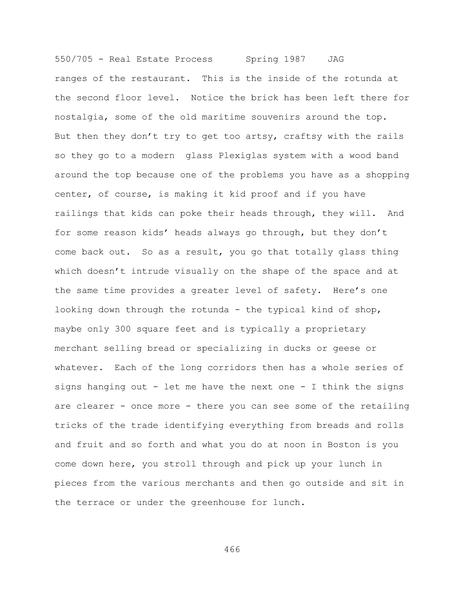 550/705 - Real Estate Process Spring 1987 JAG

ranges of the restaurant. This is the inside of the rotunda at the second floor level. Notice the brick has been left there for nostalgia, some of the old maritime souvenirs around the top. But then they don't try to get too artsy, craftsy with the rails so they go to a modern glass Plexiglas system with a wood band around the top because one of the problems you have as a shopping center, of course, is making it kid proof and if you have railings that kids can poke their heads through, they will. And for some reason kids' heads always go through, but they don't come back out. So as a result, you go that totally glass thing which doesn't intrude visually on the shape of the space and at the same time provides a greater level of safety. Here's one looking down through the rotunda - the typical kind of shop, maybe only 300 square feet and is typically a proprietary merchant selling bread or specializing in ducks or geese or whatever. Each of the long corridors then has a whole series of signs hanging out - let me have the next one - I think the signs are clearer - once more - there you can see some of the retailing tricks of the trade identifying everything from breads and rolls and fruit and so forth and what you do at noon in Boston is you come down here, you stroll through and pick up your lunch in pieces from the various merchants and then go outside and sit in the terrace or under the greenhouse for lunch.

466